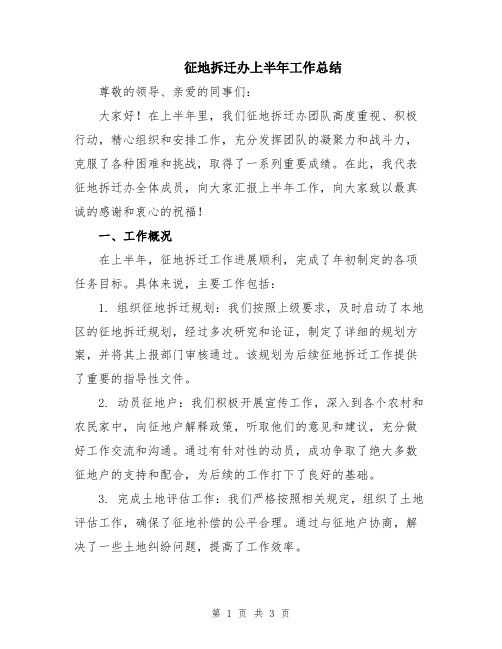 征地拆迁办上半年工作总结

尊敬的领导、亲爱的同事们：

大家好！在上半年里，我们征地拆迁办团队高度重视、积极行动，精心组织和安排工作，充分发挥团队的凝聚力和战斗力，克服了各种困难和挑战，取得了一系列重要成绩。在此，我代表征地拆迁办全体成员，向大家汇报上半年工作，向大家致以最真诚的感谢和衷心的祝福！

一、工作概况

在上半年，征地拆迁工作进展顺利，完成了年初制定的各项任务目标。具体来说，主要工作包括：

1. 组织征地拆迁规划：我们按照上级要求，及时启动了本地区的征地拆迁规划，经过多次研究和论证，制定了详细的规划方案，并将其上报部门审核通过。该规划为后续征地拆迁工作提供了重要的指导性文件。

2. 动员征地户：我们积极开展宣传工作，深入到各个农村和农民家中，向征地户解释政策，听取他们的意见和建议，充分做好工作交流和沟通。通过有针对性的动员，成功争取了绝大多数征地户的支持和配合，为后续的工作打下了良好的基础。

3. 完成土地评估工作：我们严格按照相关规定，组织了土地评估工作，确保了征地补偿的公平合理。通过与征地户协商，解决了一些土地纠纷问题，提高了工作效率。

第 1 页 共 3 页